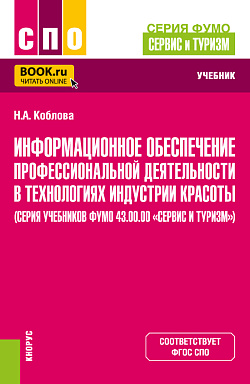 СПО

СЕРИЯ ФУМО
СЕРВИС и ТУРИЗМ

BOOK.ru
ЧИТАТЬ ONLINE

УЧЕБНИК

Н.А. Коблова

ИНФОРМАЦИОННОЕ ОБЕСПЕЧЕНИЕ ПРОФЕССИОНАЛЬНОЙ ДЕЯТЕЛЬНОСТИ В ТЕХНОЛОГИЯХ ИНДУСТРИИ КРАСОТЫ (СЕРИЯ УЧЕБНИКОВ ФУМО 43.00.00 «СЕРВИС И ТУРИЗМ»)

КНОРУС

СООТВЕТСТВУЕТ ФГОС СПО